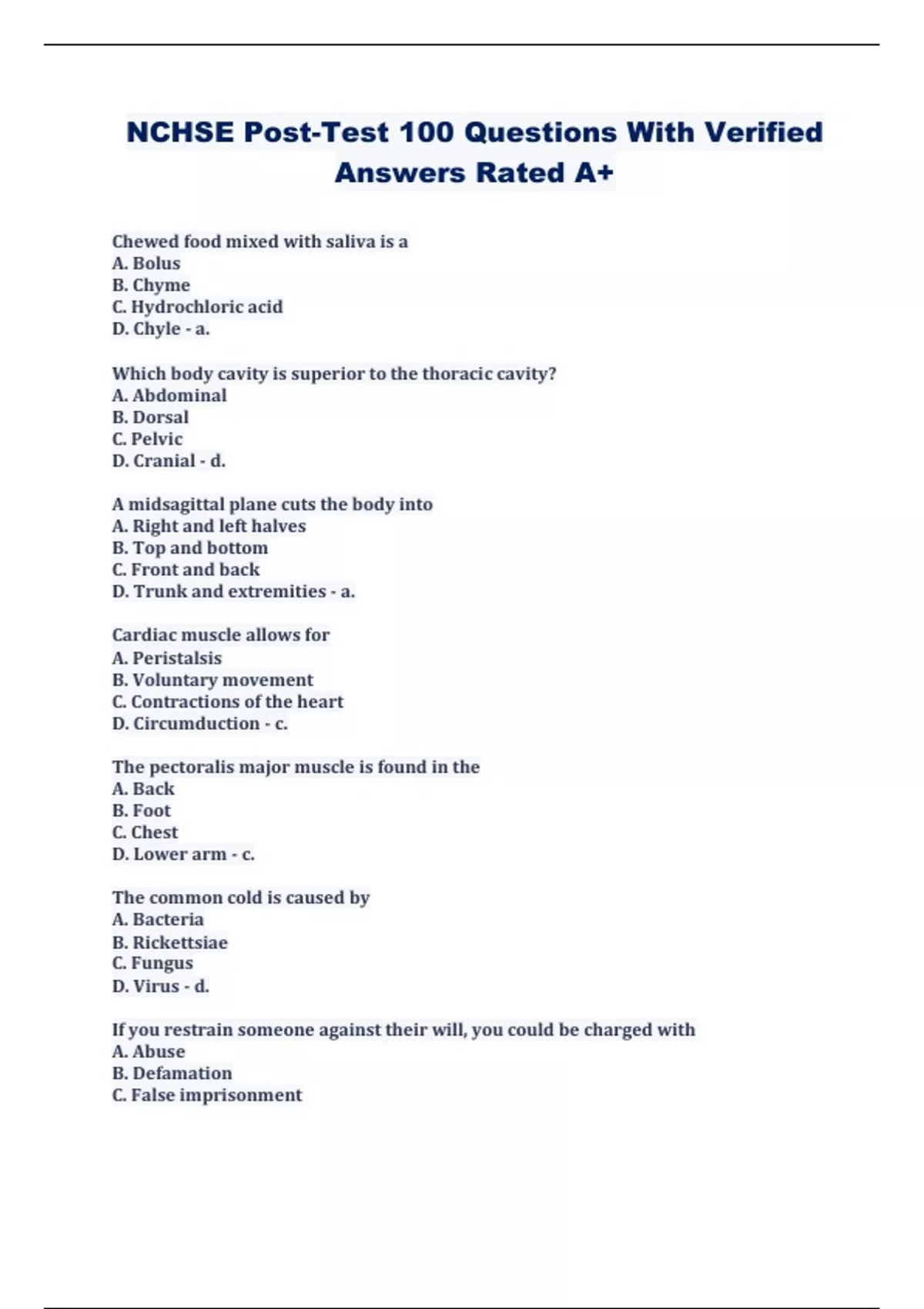 NCHSE Post-Test 100 Questions With Verified Answers Rated A+

Chewed food mixed with saliva is a
A. Bolus
B. Chyme
C. Hydrochloric acid
D. Chyle - a.

Which body cavity is superior to the thoracic cavity?
A. Abdominal
B. Dorsal
C. Pelvic
D. Cranial - d.

A midsagittal plane cuts the body into
A. Right and left halves
B. Top and bottom
C. Front and back
D. Trunk and extremities - a.

Cardiac muscle allows for
A. Peristalsis
B. Voluntary movement
C. Contractions of the heart
D. Circumduction - c.

The pectoralis major muscle is found in the
A. Back
B. Foot
C. Chest
D. Lower arm - c.

The common cold is caused by
A. Bacteria
B. Rickettsiae
C. Fungus
D. Virus - d.

If you restrain someone against their will, you could be charged with
A. Abuse
B. Defamation
C. False imprisonment